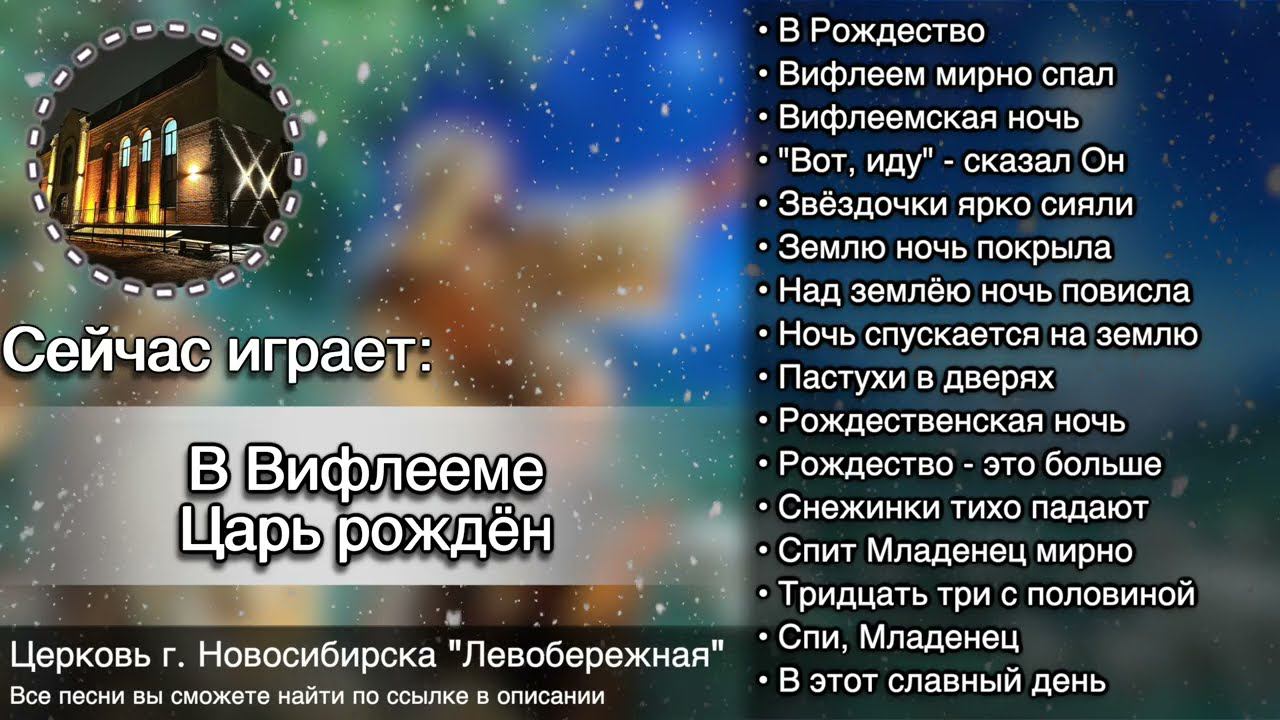 Сейчас играет:

В Вифлееме
Царь рождён

Церковь г. Новосибирска "Левобережная"
Все песни вы сможете найти по ссылке в описании

• В Рождество
• Вифлеем мирно спал
• Вифлеемская ночь
• "Вот, иду" - сказал Он
• Звёздочки ярко сияли
• Землю ночь покрыла
• Над землёю ночь повисла
• Ночь спускается на землю
• Пастухи в дверях
• Рождественская ночь
• Рождество - это больше
• Снежинки тихо падают
• Спит Младенец мирно
• Тридцать три с половиной
• Спи, Младенец
• В этот славный день